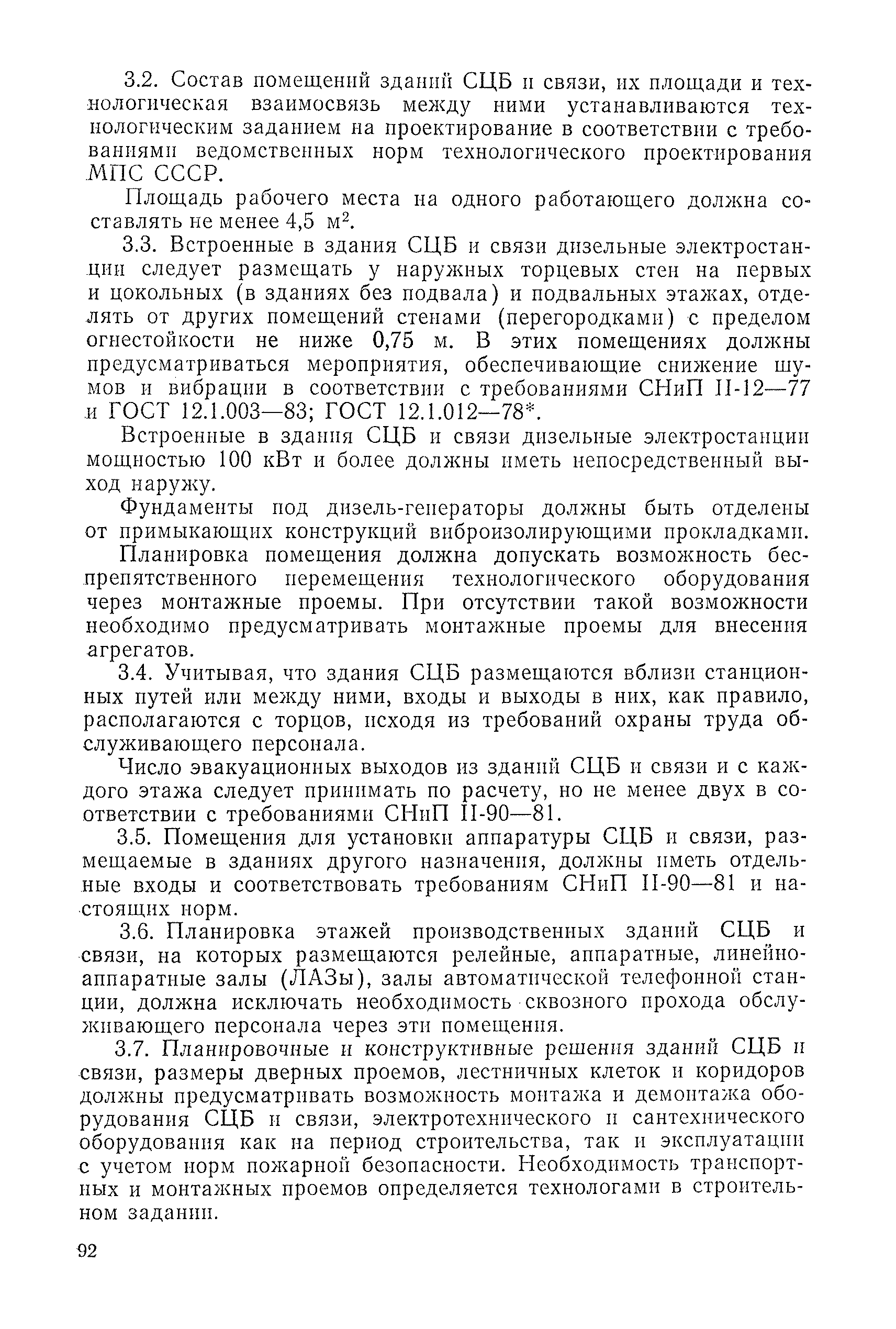 3.2. Состав помещений зданий СЦБ и связи, их площади и технологическая взаимосвязь между ними устанавливаются технологическим заданием на проектирование в соответствии с требованиями ведомственных норм технологического проектирования МПС СССР.

Площадь рабочего места на одного работающего должна составлять не менее 4,5 $м^2$.

3.3. Встроенные в здания СЦБ и связи дизельные электростанции следует размещать у наружных торцевых стен на первых и цокольных (в зданиях без подвала) и подвальных этажах, отделять от других помещений стенами (перегородками) с пределом огнестойкости не ниже 0,75 м. В этих помещениях должны предусматриваться мероприятия, обеспечивающие снижение шумов и вибрации в соответствии с требованиями СНиП II-12—77 и ГОСТ 12.1.003—83; ГОСТ 12.1.012—78*.

Встроенные в здания СЦБ и связи дизельные электростанции мощностью 100 кВт и более должны иметь непосредственный выход наружу.

Фундаменты под дизель-генераторы должны быть отделены от примыкающих конструкций виброизолирующими прокладками.

Планировка помещения должна допускать возможность беспрепятственного перемещения технологического оборудования через монтажные проемы. При отсутствии такой возможности необходимо предусматривать монтажные проемы для внесения агрегатов.

3.4. Учитывая, что здания СЦБ размещаются вблизи станционных путей или между ними, входы и выходы в них, как правило, располагаются с торцов, исходя из требований охраны труда обслуживающего персонала.

Число эвакуационных выходов из зданий СЦБ и связи и с каждого этажа следует принимать по расчету, но не менее двух в соответствии с требованиями СНиП II-90—81.

3.5. Помещения для установки аппаратуры СЦБ и связи, размещаемые в зданиях другого назначения, должны иметь отдельные входы и соответствовать требованиям СНиП II-90—81 и настоящих норм.

3.6. Планировка этажей производственных зданий СЦБ и связи, на которых размещаются релейные, аппаратные, линейно-аппаратные залы (ЛАЗы), залы автоматической телефонной станции, должна исключать необходимость сквозного прохода обслуживающего персонала через эти помещения.

3.7. Планировочные и конструктивные решения зданий СЦБ и связи, размеры дверных проемов, лестничных клеток и коридоров должны предусматривать возможность монтажа и демонтажа оборудования СЦБ и связи, электротехнического и сантехнического оборудования как на период строительства, так и эксплуатации с учетом норм пожарной безопасности. Необходимость транспортных и монтажных проемов определяется технологами в строительном задании.

92